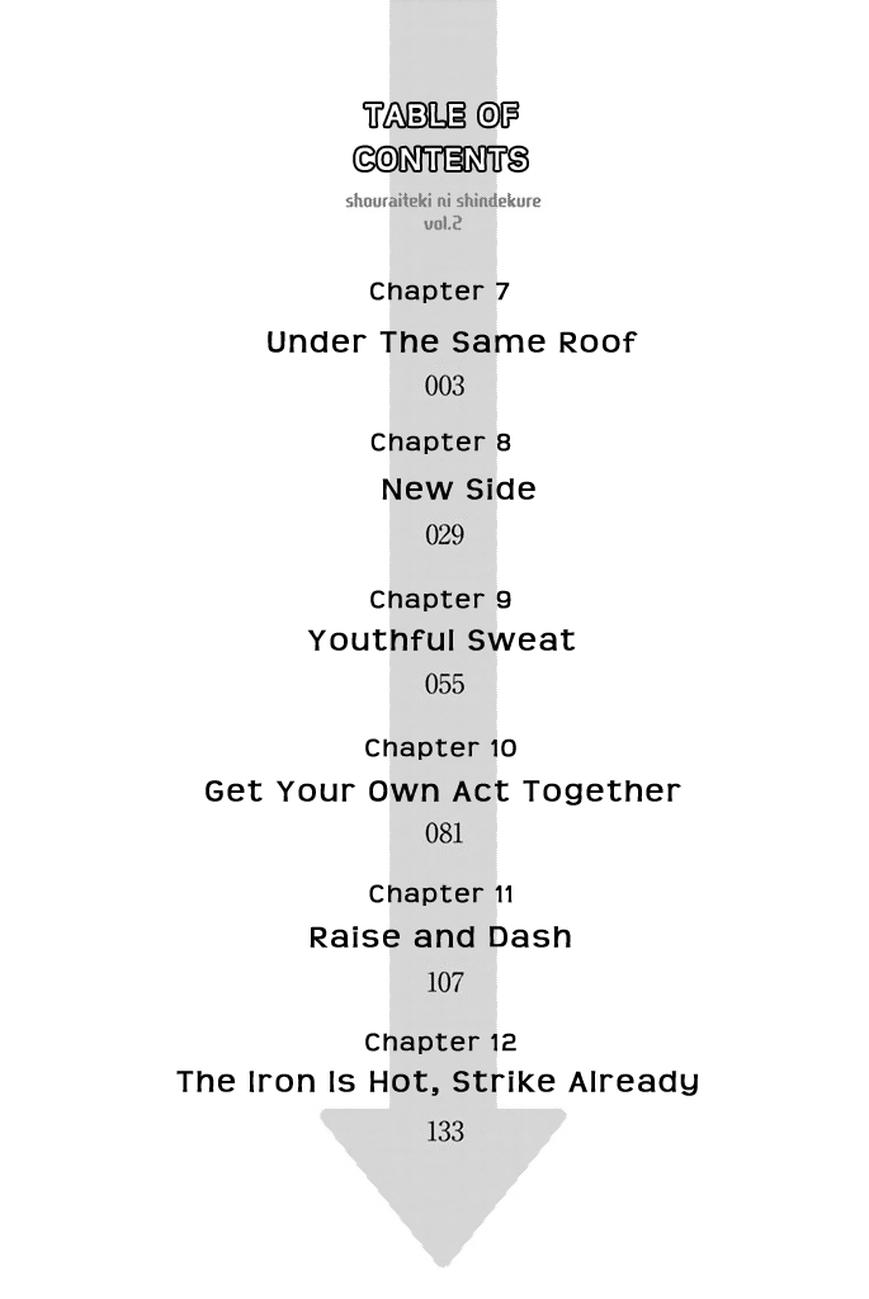 TABLE OF
CONTENTS

shouraiteki ni shindekure
vol.2

Chapter 7
Under The Same Roof
003

Chapter 8
New Side
029

Chapter 9
Youthful Sweat
055

Chapter 10
Get Your Own Act Together
081

Chapter 11
Raise and Dash
107

Chapter 12
The Iron Is Hot, Strike Already
133